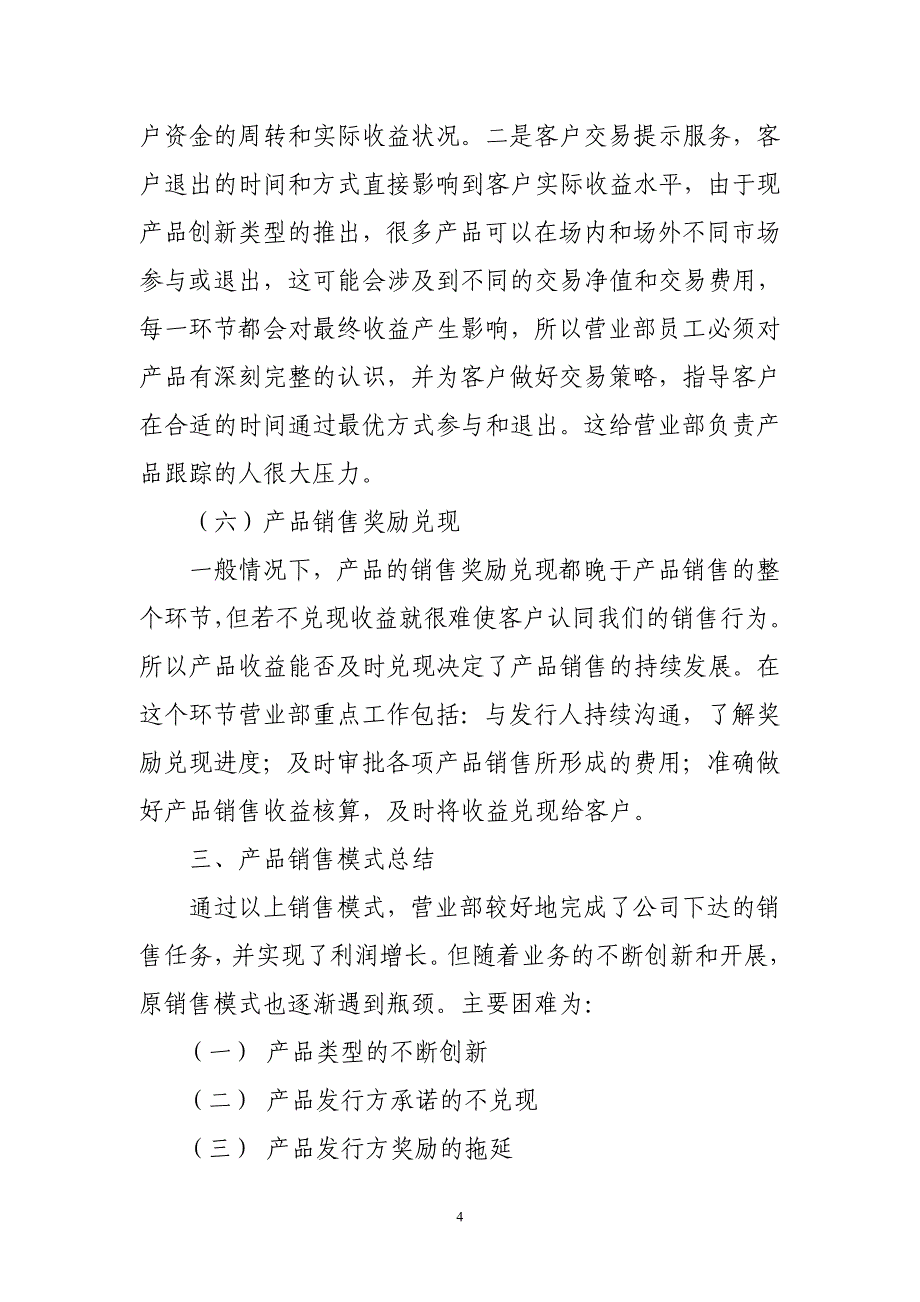 户资金的周转和实际收益状况。二是客户交易提示服务，客户退出的时间和方式直接影响到客户实际收益水平，由于现产品创新类型的推出，很多产品可以在场内和场外不同市场参与或退出，这可能会涉及到不同的交易净值和交易费用，每一环节都会对最终收益产生影响，所以营业部员工必须对产品有深刻完整的认识，并为客户做好交易策略，指导客户在合适的时间通过最优方式参与和退出。这给营业部负责产品跟踪的人很大压力。

（六）产品销售奖励兑现

一般情况下，产品的销售奖励兑现都晚于产品销售的整个环节，但若不兑现收益就很难使客户认同我们的销售行为。所以产品收益能否及时兑现决定了产品销售的持续发展。在这个环节营业部重点工作包括：与发行人持续沟通，了解奖励兑现进度；及时审批各项产品销售所形成的费用；准确做好产品销售收益核算，及时将收益兑现给客户。

三、产品销售模式总结

通过以上销售模式，营业部较好地完成了公司下达的销售任务，并实现了利润增长。但随着业务的不断创新和开展，原销售模式也逐渐遇到瓶颈。主要困难为：

（一） 产品类型的不断创新

（二） 产品发行方承诺的不兑现

（三） 产品发行方奖励的拖延

4